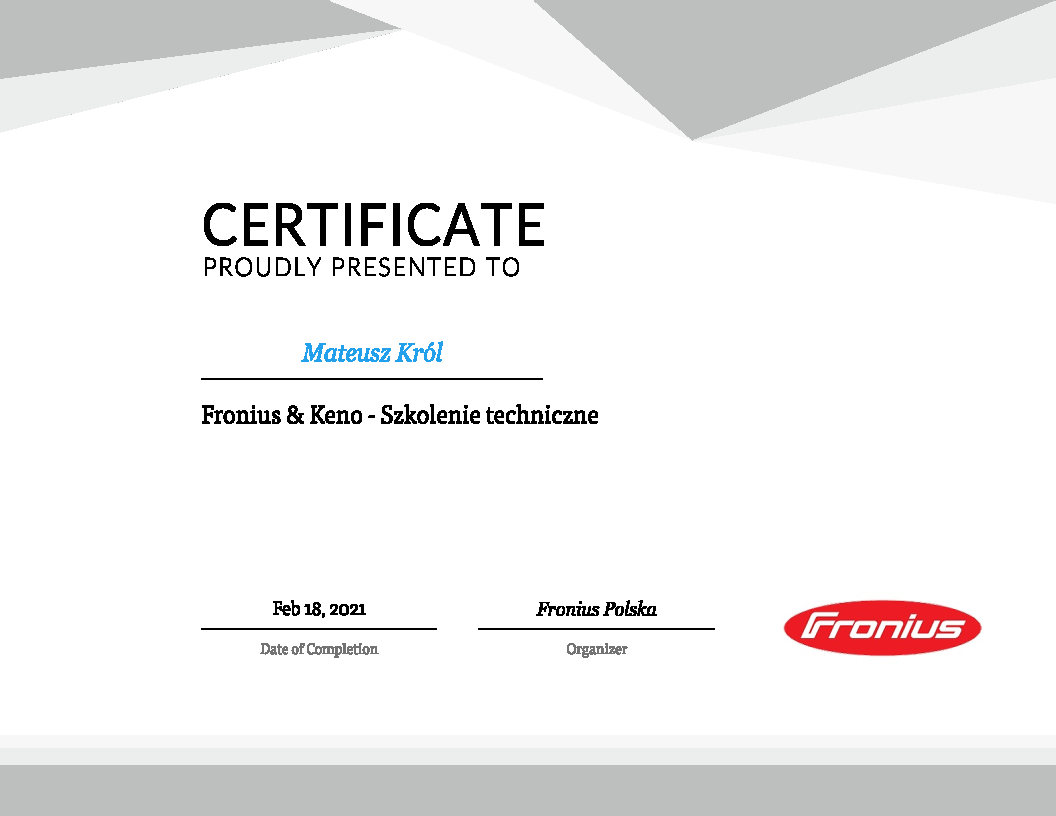 CERTIFICATE
PROUDLY PRESENTED TO

Mateusz Król

Fronius & Keno - Szkolenie techniczne

Feb 18, 2021
Date of Completion

Fronius Polska
Organizer

Fronius